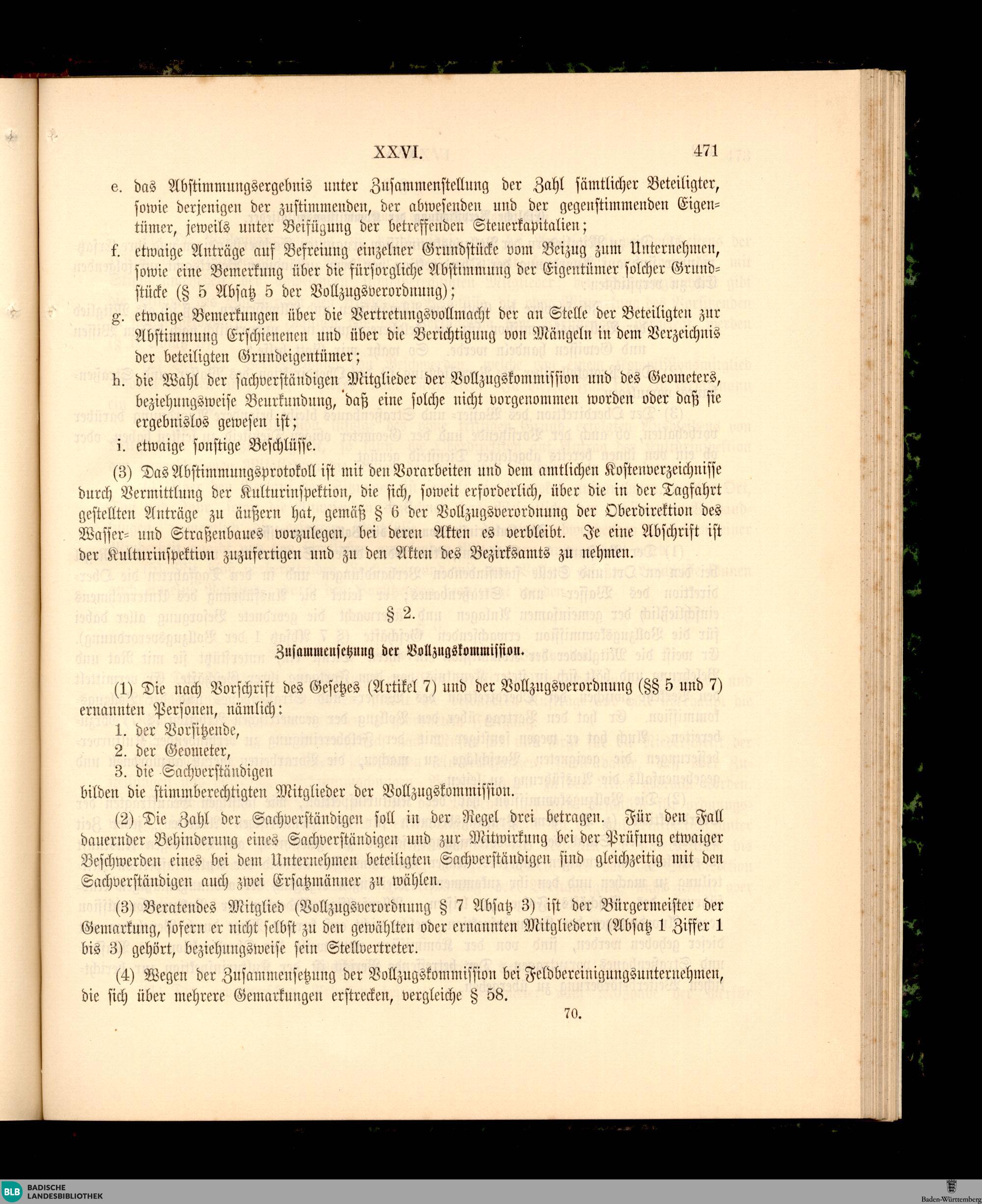 XXVI. 471

e. das Abstimmungsergebnis unter Zusammenstellung der Zahl sämtlicher Beteiligter, sowie derjenigen der zustimmenden, der abwesenden und der gegenstimmenden Eigentümer, jeweils unter Beifügung der betreffenden Steuerkapitalien;

f. etwaige Anträge auf Befreiung einzelner Grundstücke vom Beizug zum Unternehmen, sowie eine Bemerkung über die fürsorgliche Abstimmung der Eigentümer solcher Grundstücke (§ 5 Absatz 5 der Vollzugsverordnung);

g. etwaige Bemerkungen über die Vertretungsvollmacht der an Stelle der Beteiligten zur Abstimmung Erschienenen und über die Berichtigung von Mängeln in dem Verzeichnis der beteiligten Grundeigentümer;

h. die Wahl der sachverständigen Mitglieder der Vollzugskommission und des Geometers, beziehungsweise Beurkundung, daß eine solche nicht vorgenommen worden oder daß sie ergebnislos gewesen ist;

i. etwaige sonstige Beschlüsse.

(3) Das Abstimmungsprotokoll ist mit den Vorarbeiten und dem amtlichen Kostenverzeichnisse durch Vermittlung der Kulturinspektion, die sich, soweit erforderlich, über die in der Tagfahrt gestellten Anträge zu äußern hat, gemäß § 6 der Vollzugsverordnung der Oberdirektion des Wasser- und Straßenbaues vorzulegen, bei deren Akten es verbleibt. Je eine Abschrift ist der Kulturinspektion zuzufertigen und zu den Akten des Bezirksamts zu nehmen.

§ 2.

Zusammensetzung der Vollzugskommission.

(1) Die nach Vorschrift des Gesetzes (Artikel 7) und der Vollzugsverordnung (§§ 5 und 7) ernannten Personen, nämlich:
1. der Vorsitzende,
2. der Geometer,
3. die Sachverständigen
bilden die stimmberechtigten Mitglieder der Vollzugskommission.

(2) Die Zahl der Sachverständigen soll in der Regel drei betragen. Für den Fall dauernder Behinderung eines Sachverständigen und zur Mitwirkung bei der Prüfung etwaiger Beschwerden eines bei dem Unternehmen beteiligten Sachverständigen sind gleichzeitig mit den Sachverständigen auch zwei Ersatzmänner zu wählen.

(3) Beratendes Mitglied (Vollzugsverordnung § 7 Absatz 3) ist der Bürgermeister der Gemarkung, sofern er nicht selbst zu den gewählten oder ernannten Mitgliedern (Absatz 1 Ziffer 1 bis 3) gehört, beziehungsweise sein Stellvertreter.

(4) Wegen der Zusammensetzung der Vollzugskommission bei Feldbereinigungsunternehmen, die sich über mehrere Gemarkungen erstrecken, vergleiche § 58.

70.

BLB BADISCHE LANDESBIBLIOTHEK

Baden-Württemberg